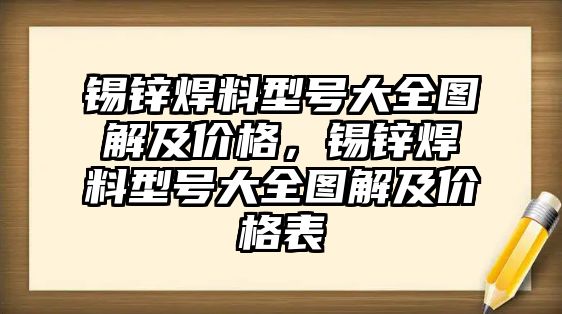 锡锌焊料型号大全图解及价格，锡锌焊料型号大全图解及价格表